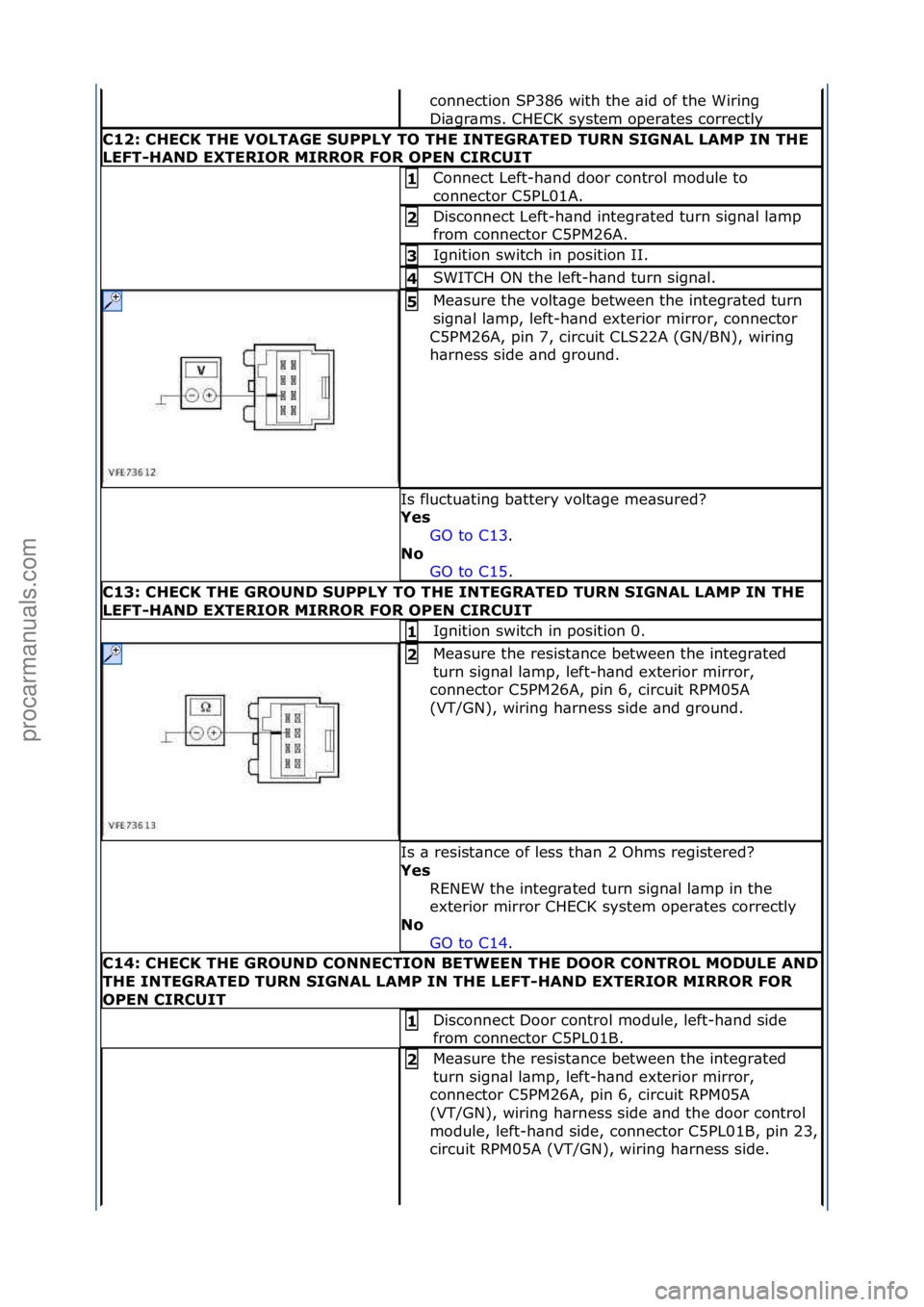 connection SP386 with the aid of the Wiring Diagrams. CHECK system operates correctly

C12: CHECK THE VOLTAGE SUPPLY TO THE INTEGRATED TURN SIGNAL LAMP IN THE LEFT-HAND EXTERIOR MIRROR FOR OPEN CIRCUIT

1 Connect Left-hand door control module to connector C5PL01A.

2 Disconnect Left-hand integrated turn signal lamp from connector C5PM26A.

3 Ignition switch in position II.

4 SWITCH ON the left-hand turn signal.

V

VFE73612

5 Measure the voltage between the integrated turn signal lamp, left-hand exterior mirror, connector C5PM26A, pin 7, circuit CLS22A (GN/BN), wiring harness side and ground.

Is fluctuating battery voltage measured?
Yes
GO to C13.
No
GO to C15.

C13: CHECK THE GROUND SUPPLY TO THE INTEGRATED TURN SIGNAL LAMP IN THE LEFT-HAND EXTERIOR MIRROR FOR OPEN CIRCUIT

1 Ignition switch in position 0.

Ω

VFE73613

2 Measure the resistance between the integrated turn signal lamp, left-hand exterior mirror, connector C5PM26A, pin 6, circuit RPM05A (VT/GN), wiring harness side and ground.

Is a resistance of less than 2 Ohms registered?
Yes
RENEW the integrated turn signal lamp in the exterior mirror CHECK system operates correctly
No
GO to C14.

C14: CHECK THE GROUND CONNECTION BETWEEN THE DOOR CONTROL MODULE AND THE INTEGRATED TURN SIGNAL LAMP IN THE LEFT-HAND EXTERIOR MIRROR FOR OPEN CIRCUIT

1 Disconnect Door control module, left-hand side from connector C5PL01B.

2 Measure the resistance between the integrated turn signal lamp, left-hand exterior mirror, connector C5PM26A, pin 6, circuit RPM05A (VT/GN), wiring harness side and the door control module, left-hand side, connector C5PL01B, pin 23, circuit RPM05A (VT/GN), wiring harness side.

procarmanuals.com

carmanualsonline.info